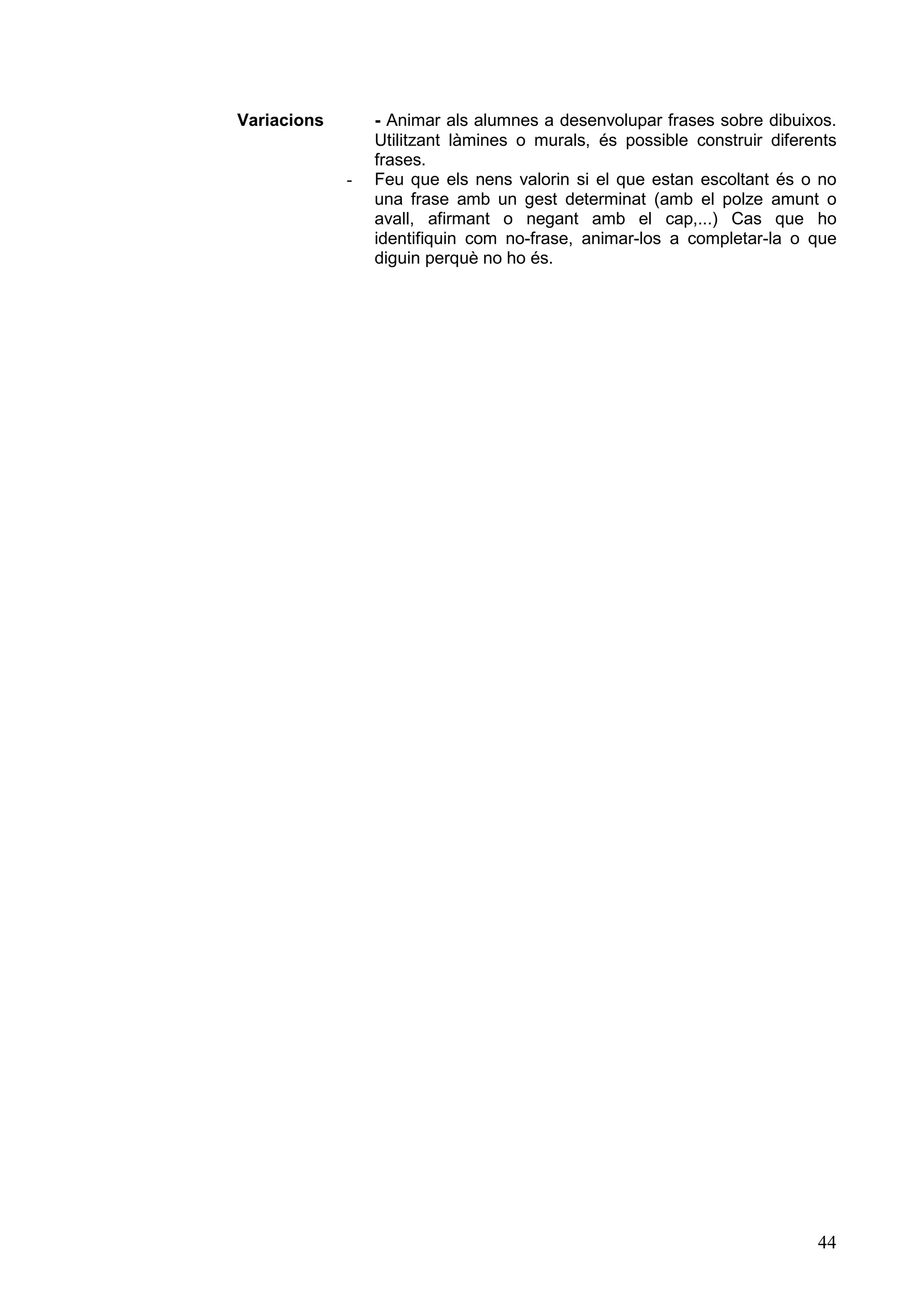 Variacions

- Animar als alumnes a desenvolupar frases sobre dibuixos. Utilitzant làmines o murals, és possible construir diferents frases.
- Feu que els nens valorin si el que estan escoltant és o no una frase amb un gest determinat (amb el polze amunt o avall, afirmant o negant amb el cap,...) Cas que ho identifiquin com no-frase, animar-los a completar-la o que diguin perquè no ho és.

44